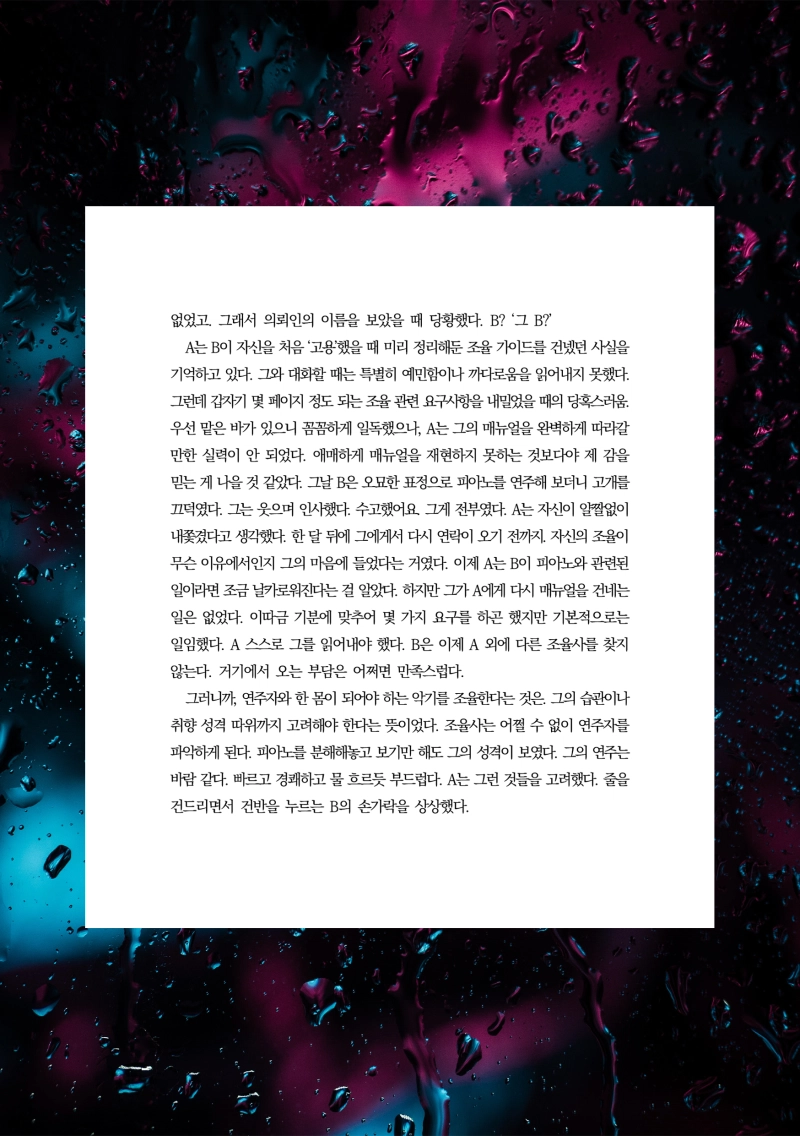 없었고. 그래서 의뢰인의 이름을 보았을 때 당황했다. B? '그 B?'

A는 B이 자신을 처음 '고용'했을 때 미리 정리해둔 조율 가이드를 건넸던 사실을 기억하고 있다. 그와 대화할 때는 특별히 예민함이나 까다로움을 읽어내지 못했다. 그런데 갑자기 몇 페이지 정도 되는 조율 관련 요구사항을 내밀었을 때의 당혹스러움. 우선 맡은 바가 있으니 꼼꼼하게 일독했으나, A는 그의 매뉴얼을 완벽하게 따라갈 만한 실력이 안 되었다. 애매하게 매뉴얼을 재현하지 못하는 것보다야 제 감을 믿는 게 나을 것 같았다. 그날 B은 오묘한 표정으로 피아노를 연주해 보더니 고개를 끄덕였다. 그는 웃으며 인사했다. 수고했어요. 그게 전부였다. A는 자신이 얄짤없이 내쫓겼다고 생각했다. 한 달 뒤에 그에게서 다시 연락이 오기 전까지. 자신의 조율이 무슨 이유에서인지 그의 마음에 들었다는 거였다. 이제 A는 B이 피아노와 관련된 일이라면 조금 날카로워진다는 걸 알았다. 하지만 그가 A에게 다시 매뉴얼을 건네는 일은 없었다. 이따금 기분에 맞추어 몇 가지 요구를 하곤 했지만 기본적으로는 일임했다. A 스스로 그를 읽어내야 했다. B은 이제 A 외에 다른 조율사를 찾지 않는다. 거기에서 오는 부담은 어쩌면 만족스럽다.

그러니까, 연주자와 한 몸이 되어야 하는 악기를 조율한다는 것은. 그의 습관이나 취향 성격 따위까지 고려해야 한다는 뜻이었다. 조율사는 어쩔 수 없이 연주자를 파악하게 된다. 피아노를 분해해놓고 보기만 해도 그의 성격이 보였다. 그의 연주는 바람 같다. 빠르고 경쾌하고 물 흐르듯 부드럽다. A는 그런 것들을 고려했다. 줄을 건드리면서 건반을 누르는 B의 손가락을 상상했다.